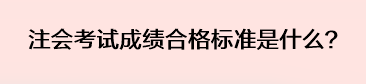 注会考试成绩合格标准是什么？